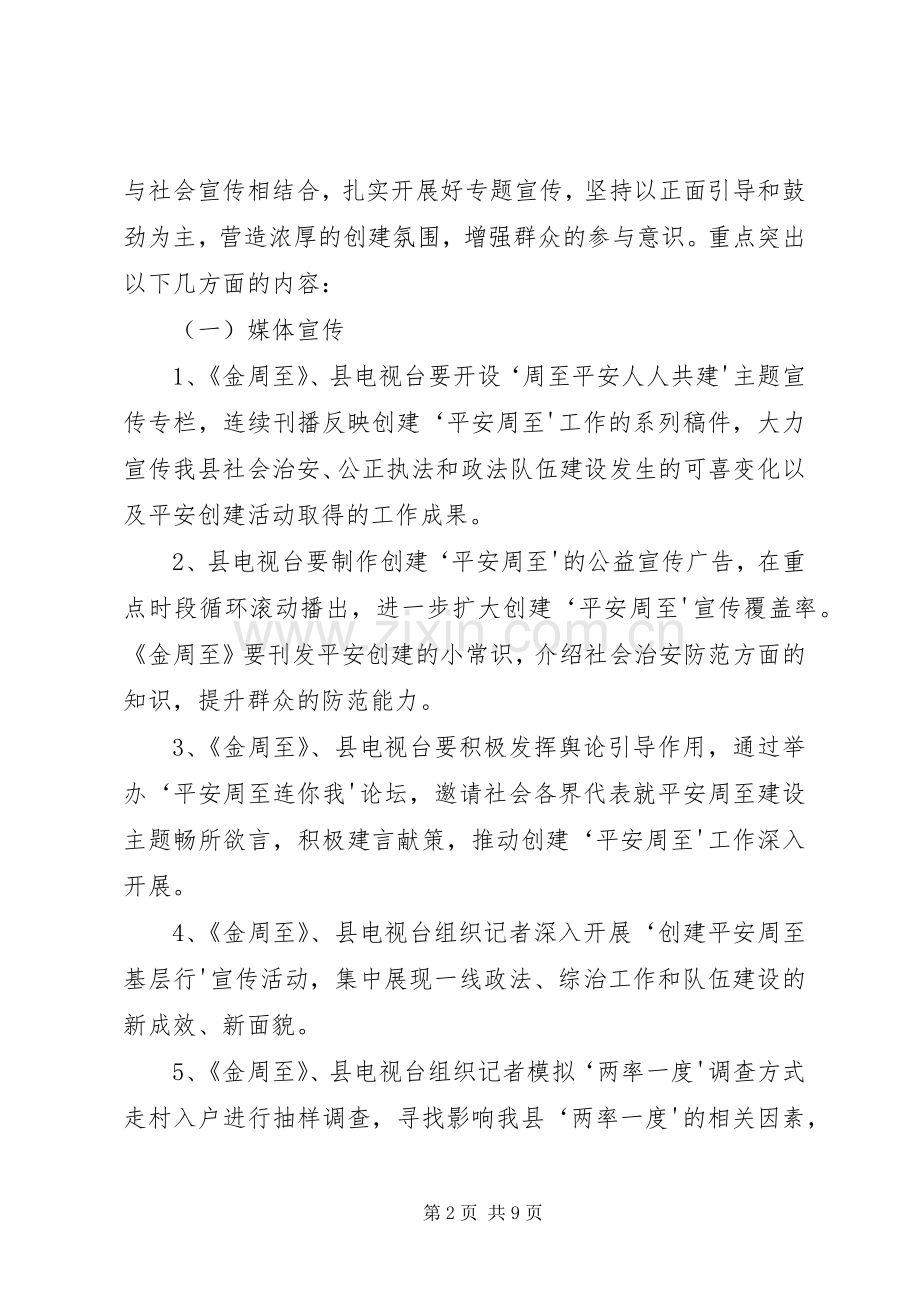 与社会宣传相结合，扎实开展好专题宣传，坚持以正面引导和鼓劲为主，营造浓厚的创建氛围，增强群众的参与意识。重点突出以下几方面的内容：

（一）媒体宣传

1、《金周至》、县电视台要开设‘周至平安人人共建’主题宣传专栏，连续刊播反映创建‘平安周至’工作的系列稿件，大力宣传我县社会治安、公正执法和政法队伍建设发生的可喜变化以及平安创建活动取得的工作成果。

2、县电视台要制作创建‘平安周至’的公益宣传广告，在重点时段循环滚动播出，进一步扩大创建‘平安周至’宣传覆盖率。《金周至》要刊发平安创建的小常识，介绍社会治安防范方面的知识，提升群众的防范能力。

3、《金周至》、县电视台要积极发挥舆论引导作用，通过举办‘平安周至连你我’论坛，邀请社会各界代表就平安周至建设主题畅所欲言，积极建言献策，推动创建‘平安周至’工作深入开展。

4、《金周至》、县电视台组织记者深入开展‘创建平安周至基层行’宣传活动，集中展现一线政法、综治工作和队伍建设的新成效、新面貌。

5、《金周至》、县电视台组织记者模拟‘两率一度’调查方式走村入户进行抽样调查，寻找影响我县‘两率一度’的相关因素，

第2页 共9页

www.zixin.com.cn